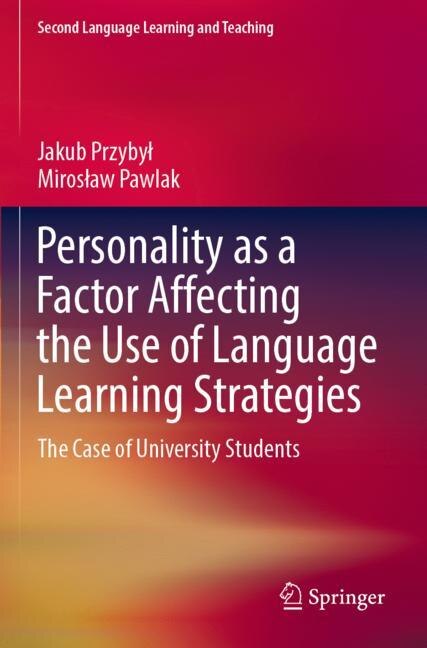 Second Language Learning and Teaching

Jakub Przybył
Mirosław Pawlak

Personality as a Factor Affecting the Use of Language Learning Strategies

The Case of University Students

Springer